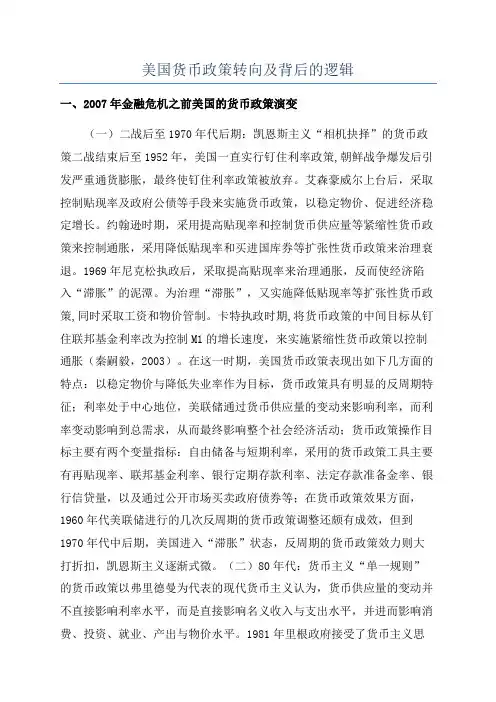 美国货币政策转向及背后的逻辑

一、2007年金融危机之前美国的货币政策演变

（一）二战后至1970年代后期：凯恩斯主义“相机抉择”的货币政策二战结束后至1952年，美国一直实行钉住利率政策,朝鲜战争爆发后引发严重通货膨胀，最终使钉住利率政策被放弃。艾森豪威尔上台后，采取控制贴现率及政府公债等手段来实施货币政策，以稳定物价、促进经济稳定增长。约翰逊时期，采用提高贴现率和控制货币供应量等紧缩性货币政策来控制通胀，采用降低贴现率和买进国库券等扩张性货币政策来治理衰退。1969年尼克松执政后，采取提高贴现率来治理通胀，反而使经济陷入“滞胀”的泥潭。为治理“滞胀”，又实施降低贴现率等扩张性货币政策,同时采取工资和物价管制。卡特执政时期,将货币政策的中间目标从钉住联邦基金利率改为控制M1的增长速度，来实施紧缩性货币政策以控制通胀（秦嗣毅，2003）。在这一时期，美国货币政策表现出如下几方面的特点：以稳定物价与降低失业率作为目标，货币政策具有明显的反周期特征；利率处于中心地位，美联储通过货币供应量的变动来影响利率，而利率变动影响到总需求，从而最终影响整个社会经济活动；货币政策操作目标主要有两个变量指标：自由储备与短期利率，采用的货币政策工具主要有再贴现率、联邦基金利率、银行定期存款利率、法定存款准备金率、银行信贷量，以及通过公开市场买卖政府债券等；在货币政策效果方面，1960年代美联储进行的几次反周期的货币政策调整还颇有成效，但到1970年代中后期，美国进入“滞胀”状态，反周期的货币政策效力则大打折扣，凯恩斯主义逐渐式微。（二）80年代：货币主义“单一规则”的货币政策以弗里德曼为代表的现代货币主义认为，货币供应量的变动并不直接影响利率水平，而是直接影响名义收入与支出水平，并进而影响消费、投资、就业、产出与物价水平。1981年里根政府接受了货币主义思